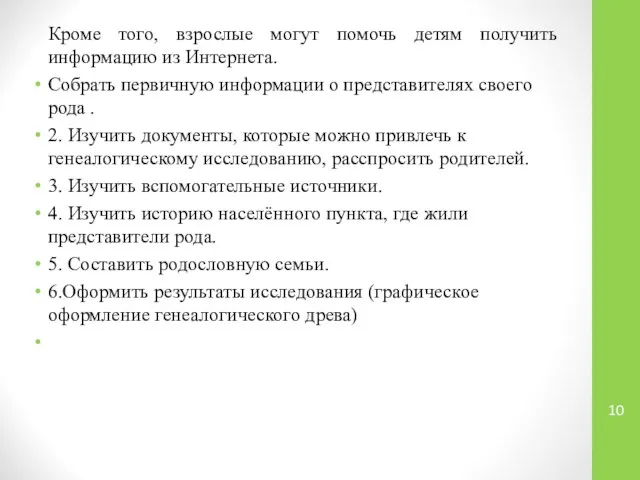 Кроме того, взрослые могут помочь детям получить информацию из Интернета.

• Собрать первичную информации о представителях своего рода .

• 2. Изучить документы, которые можно привлечь к генеалогическому исследованию, расспросить родителей.

• 3. Изучить вспомогательные источники.

• 4. Изучить историю населённого пункта, где жили представители рода.

• 5. Составить родословную семьи.

• 6.Оформить результаты исследования (графическое оформление генеалогического древа)

•

10